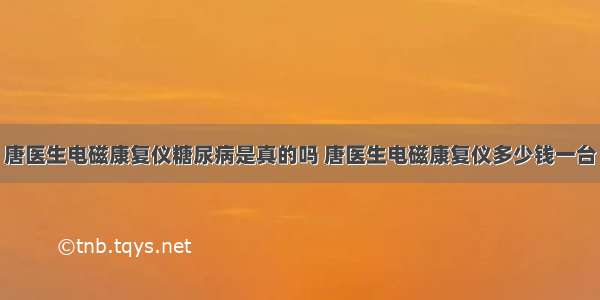 唐医生电磁康复仪糖尿病是真的吗 唐医生电磁康复仪多少钱一台

©tnb.tqys.net